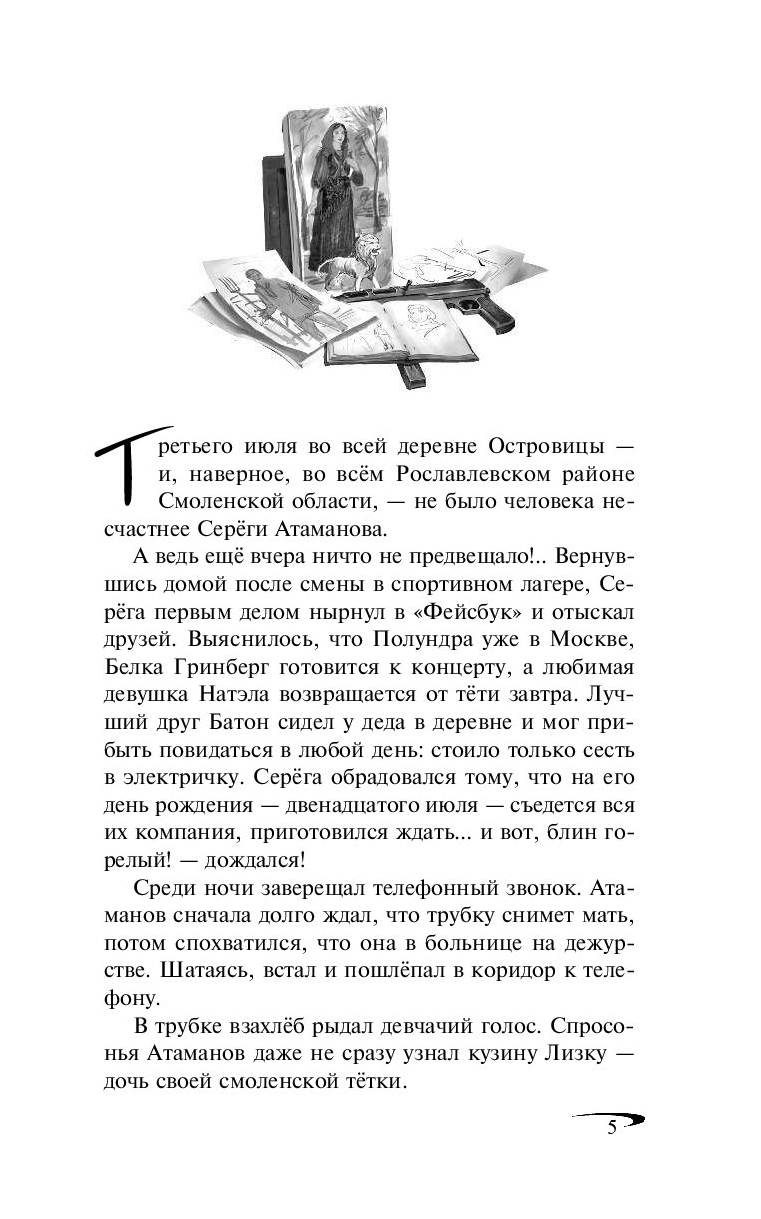 Третьего июля во всей деревне Островицы — и, наверное, во всём Рославлевском районе Смоленской области, — не было человека несчастнее Серёги Атаманова.

А ведь ещё вчера ничто не предвещало!.. Вернувшись домой после смены в спортивном лагере, Серёга первым делом нырнул в «Фейсбук» и отыскал друзей. Выяснилось, что Полундра уже в Москве, Белка Гринберг готовится к концерту, а любимая девушка Натэла возвращается от тёти завтра. Лучший друг Батон сидел у деда в деревне и мог прибыть повидаться в любой день: стоило только сесть в электричку. Серёга обрадовался тому, что на его день рождения — двенадцатого июля — съедется вся их компания, приготовился ждать... и вот, блин горелый! — дождался!

Среди ночи заверещал телефонный звонок. Атаманов сначала долго ждал, что трубку снимет мать, потом спохватился, что она в больнице на дежурстве. Шатаясь, встал и пошлёпал в коридор к телефону.

В трубке взахлёб рыдал девчачий голос. Спросонья Атаманов даже не сразу узнал кузину Лизку — дочь своей смоленской тётки.

5